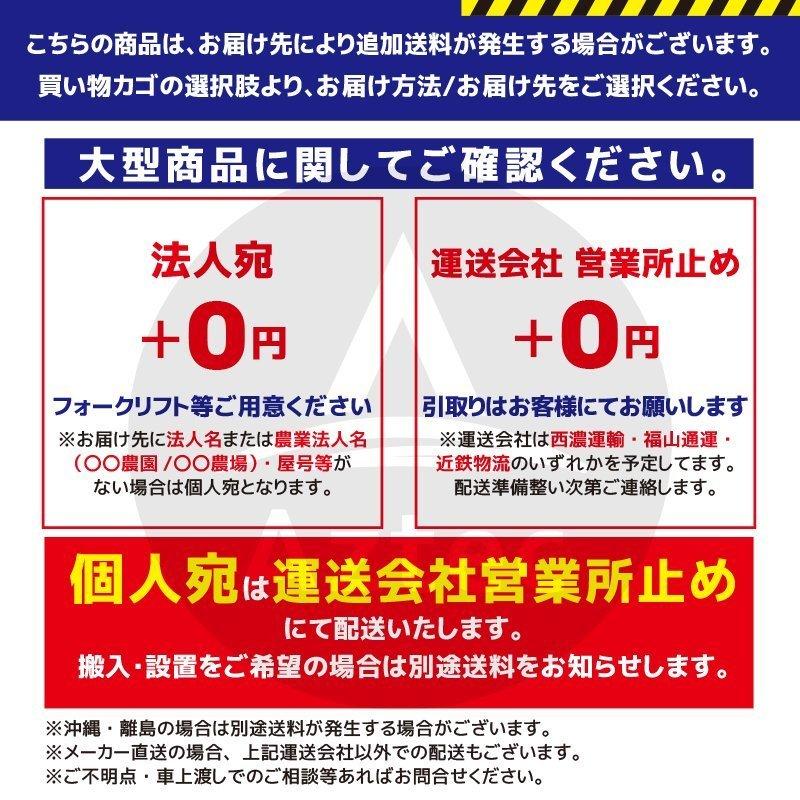 こちらの商品は、お届け先により追加送料が発生する場合がございます。
買い物カゴの選択肢より、お届け方法/お届け先をご選択ください。

大型商品に関してご確認ください。

法人宛
+0円
フォークリフト等ご用意ください
※お届け先に法人名または農業法人名（〇〇農園 /〇〇農場）・屋号等がない場合は個人宛となります。

運送会社 営業所止め
+0円
引取りはお客様にてお願いします
※運送会社は西濃運輸・福山通運・近鉄物流のいずれかを予定してます。配送準備整い次第ご連絡します。

個人宛は運送会社営業所止め
にて配送いたします。
搬入・設置をご希望の場合は別途送料をお知らせします。

※沖縄・離島の場合は別途送料が発生する場合がございます。
※メーカー直送の場合、上記運送会社以外での配送もございます。
※ご不明点・車上渡しでのご相談等あればお問合せください。